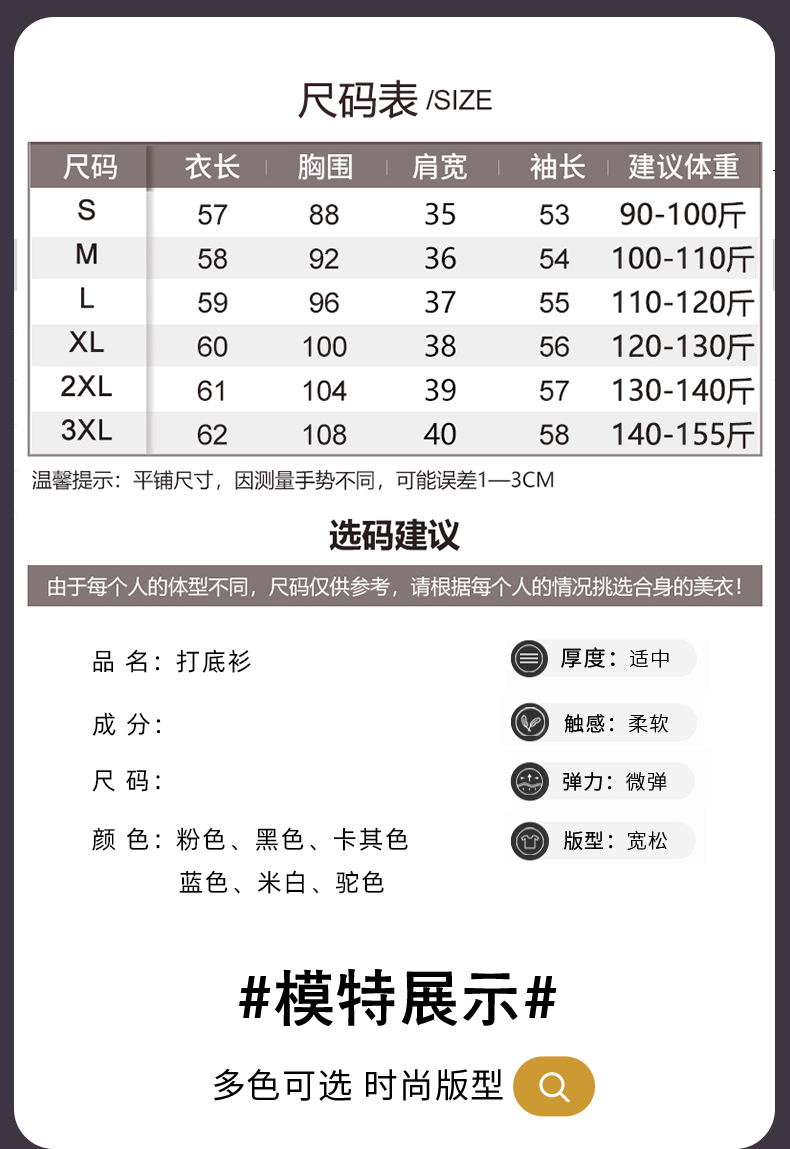 尺码表 /SIZE

| 尺码 | 衣长 | 胸围 | 肩宽 | 袖长 | 建议体重 |
|---|---|---|---|---|---|
| S | 57 | 88 | 35 | 53 | 90-100斤 |
| M | 58 | 92 | 36 | 54 | 100-110斤 |
| L | 59 | 96 | 37 | 55 | 110-120斤 |
| XL | 60 | 100 | 38 | 56 | 120-130斤 |
| 2XL | 61 | 104 | 39 | 57 | 130-140斤 |
| 3XL | 62 | 108 | 40 | 58 | 140-155斤 |

温馨提示：平铺尺寸，因测量手势不同，可能误差1—3CM

选码建议

由于每个人的体型不同，尺码仅供参考，请根据每个人的情况挑选合身的美衣！

品 名：打底衫

成 分：

尺 码：

颜 色：粉色、黑色、卡其色
蓝色、米白、驼色

厚度：适中

触感：柔软

弹力：微弹

版型：宽松

#模特展示#

多色可选 时尚版型